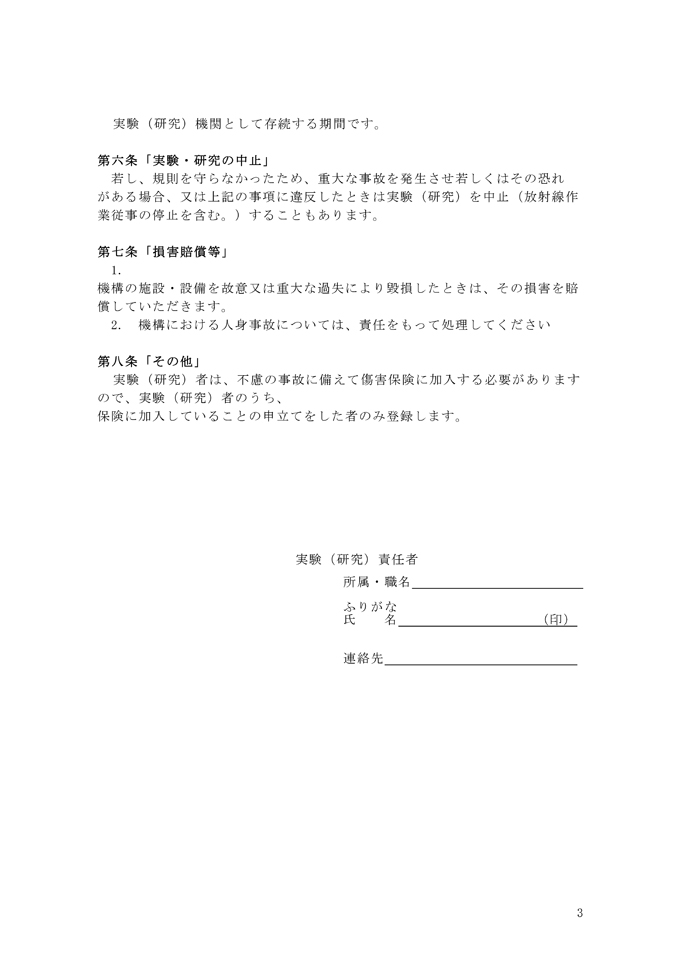 実験（研究）機関として存続する期間です。

第六条「実験・研究の中止」
若し、規則を守らなかったため、重大な事故を発生させ若しくはその恐れがある場合、又は上記の事項に違反したときは実験（研究）を中止（放射線作業従事の停止を含む。）することもあります。

第七条「損害賠償等」
1.
機構の施設・設備を故意又は重大な過失により毀損したときは、その損害を賠償していただきます。
2. 機構における人身事故については、責任をもって処理してください

第八条「その他」
実験（研究）者は、不慮の事故に備えて傷害保険に加入する必要がありますので、実験（研究）者のうち、
保険に加入していることの申立てをした者のみ登録します。

実験（研究）責任者
所属・職名
ふりがな
氏　　名　　　　　　　　　（印）

連絡先

3